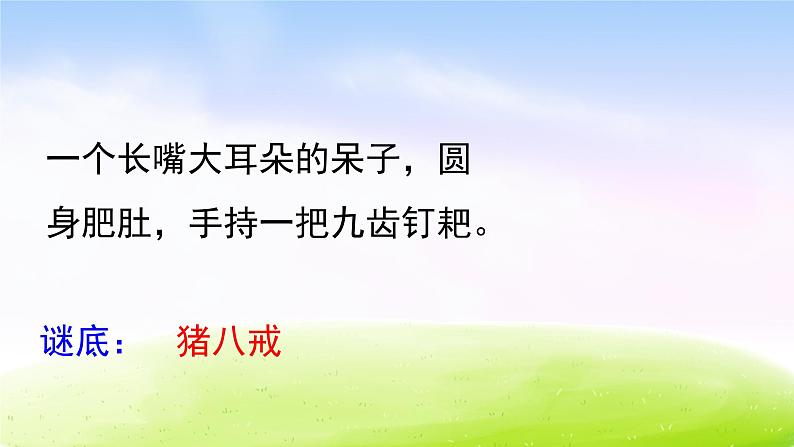 一个长嘴大耳朵的呆子，圆身肥肚，手持一把九齿钉耙。

谜底： 猪八戒